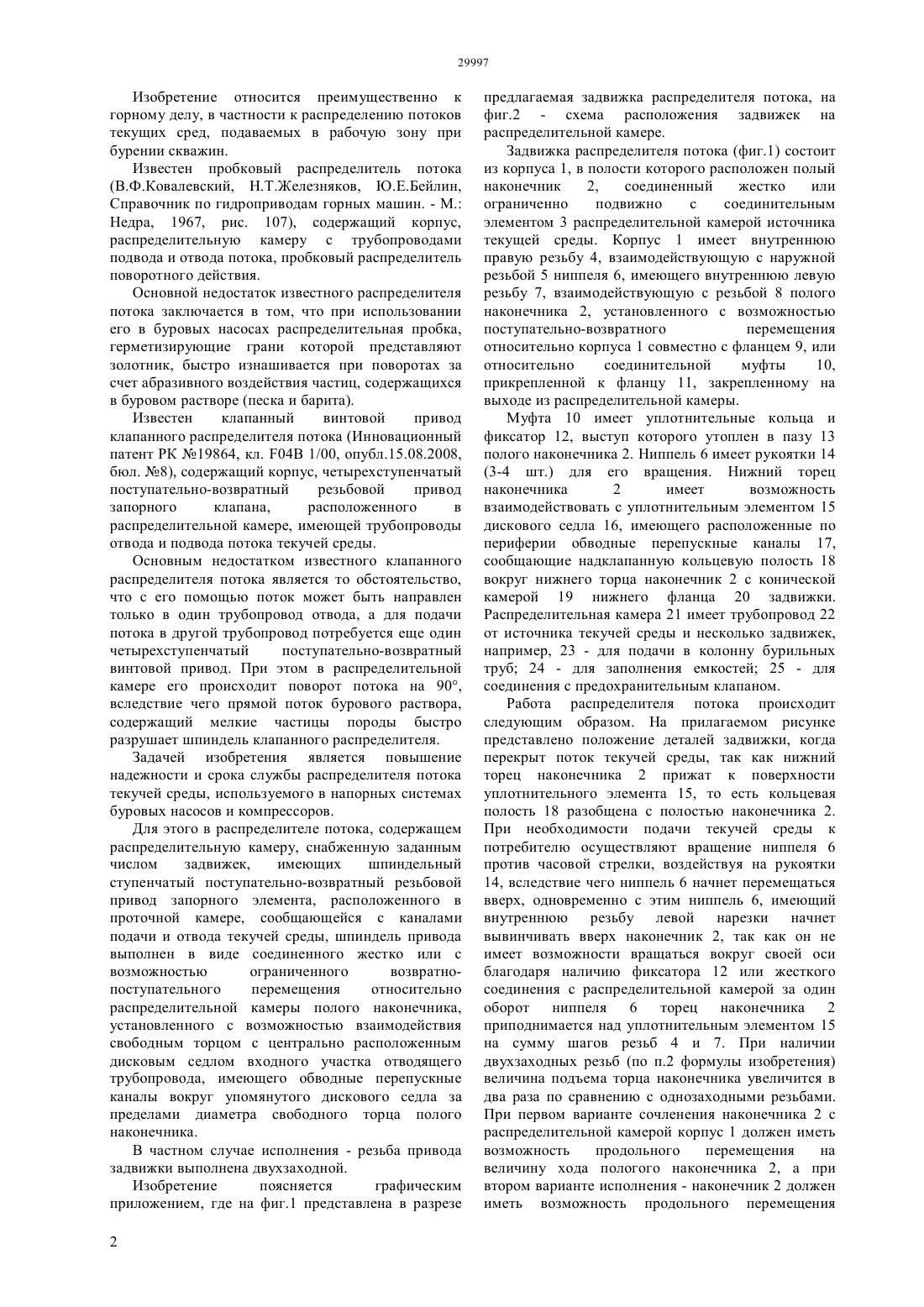 29997

Изобретение относится преимущественно к горному делу, в частности к распределению потоков текущих сред, подаваемых в рабочую зону при бурении скважин.

Известен пробковый распределитель потока (В.Ф.Ковалевский, Н.Т.Железняков, Ю.Е.Бейлин, Справочник по гидроприводам горных машин. - М.: Недра, 1967, рис. 107), содержащий корпус, распределительную камеру с трубопроводами подвода и отвода потока, пробковый распределитель поворотного действия.

Основной недостаток известного распределителя потока заключается в том, что при использовании его в буровых насосах распределительная пробка, герметизирующие грани которой представляют золотник, быстро изнашивается при поворотах за счет абразивного воздействия частиц, содержащихся в буровом растворе (песка и барита).

Известен клапанный винтовой привод клапанного распределителя потока (Инновационный патент РК №19864, кл. F04B 1/00, опубл.15.08.2008, бюл. №8), содержащий корпус, четырехступенчатый поступательно-возвратный резьбовой привод запорного клапана, расположенного в распределительной камере, имеющей трубопроводы отвода и подвода потока текучей среды.

Основным недостатком известного клапанного распределителя потока является то обстоятельство, что с его помощью поток может быть направлен только в один трубопровод отвода, а для подачи потока в другой трубопровод потребуется еще один четырехступенчатый поступательно-возвратный винтовой привод. При этом в распределительной камере его происходит поворот потока на 90°, вследствие чего прямой поток бурового раствора, содержащий мелкие частицы породы быстро разрушает шпиндель клапанного распределителя.

Задачей изобретения является повышение надежности и срока службы распределителя потока текучей среды, используемого в напорных системах буровых насосов и компрессоров.

Для этого в распределителе потока, содержащем распределительную камеру, снабженную заданным числом задвижек, имеющих шпиндельный ступенчатый поступательно-возвратный резьбовой привод запорного элемента, расположенного в проточной камере, сообщающейся с каналами подачи и отвода текучей среды, шпиндель привода выполнен в виде соединенного жестко или с возможностью ограниченного возвратно-поступательного перемещения относительно распределительной камеры полого наконечника, установленного с возможностью взаимодействия свободным торцом с центрально расположенным дисковым седлом входного участка отводящего трубопровода, имеющего обводные перепускные каналы вокруг упомянутого дискового седла за пределами диаметра свободного торца полого наконечника.

В частном случае исполнения - резьба привода задвижки выполнена двухзаходной.

Изобретение поясняется графическим приложением, где на фиг.1 представлена в разрезе предлагаемая задвижка распределителя потока, на фиг.2 - схема расположения задвижек на распределительной камере.

Задвижка распределителя потока (фиг.1) состоит из корпуса 1, в полости которого расположен полый наконечник 2, соединенный жестко или ограниченно подвижно с соединительным элементом 3 распределительной камерой источника текущей среды. Корпус 1 имеет внутреннюю правую резьбу 4, взаимодействующую с наружной резьбой 5 ниппеля 6, имеющего внутреннюю левую резьбу 7, взаимодействующую с резьбой 8 полого наконечника 2, установленного с возможностью поступательно-возвратного перемещения относительно корпуса 1 совместно с фланцем 9, или относительно соединительной муфты 10, прикрепленной к фланцу 11, закрепленному на выходе из распределительной камеры.

Муфта 10 имеет уплотнительные кольца и фиксатор 12, выступ которого утоплен в пазу 13 полого наконечника 2. Ниппель 6 имеет рукоятки 14 (3-4 шт.) для его вращения. Нижний торец наконечника 2 имеет возможность взаимодействовать с уплотнительным элементом 15 дискового седла 16, имеющего расположенные по периферии обводные перепускные каналы 17, сообщающие надклапанную кольцевую полость 18 вокруг нижнего торца наконечник 2 с конической камерой 19 нижнего фланца 20 задвижки. Распределительная камера 21 имеет трубопровод 22 от источника текучей среды и несколько задвижек, например, 23 - для подачи в колонну бурильных труб; 24 - для заполнения емкостей; 25 - для соединения с предохранительным клапаном.

Работа распределителя потока происходит следующим образом. На прилагаемом рисунке представлено положение деталей задвижки, когда перекрыт поток текучей среды, так как нижний торец наконечника 2 прижат к поверхности уплотнительного элемента 15, то есть кольцевая полость 18 разобщена с полостью наконечника 2. При необходимости подачи текучей среды к потребителю осуществляют вращение ниппеля 6 против часовой стрелки, воздействуя на рукоятки 14, вследствие чего ниппель 6 начнет перемещаться вверх, одновременно с этим ниппель 6, имеющий внутреннюю резьбу левой нарезки начнет вывинчивать вверх наконечник 2, так как он не имеет возможности вращаться вокруг своей оси благодаря наличию фиксатора 12 или жесткого соединения с распределительной камерой за один оборот ниппеля 6 торец наконечника 2 приподнимается над уплотнительным элементом 15 на сумму шагов резьб 4 и 7. При наличии двухзаходных резьб (по п.2 формулы изобретения) величина подъема торца наконечника увеличится в два раза по сравнению с однозаходными резьбами. При первом варианте сочленения наконечника 2 с распределительной камерой корпус 1 должен иметь возможность продольного перемещения на величину хода пологого наконечника 2, а при втором варианте исполнения - наконечник 2 должен иметь возможность продольного перемещения

2